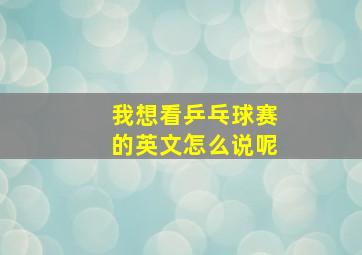 我想看乒乓球赛的英文怎么说呢